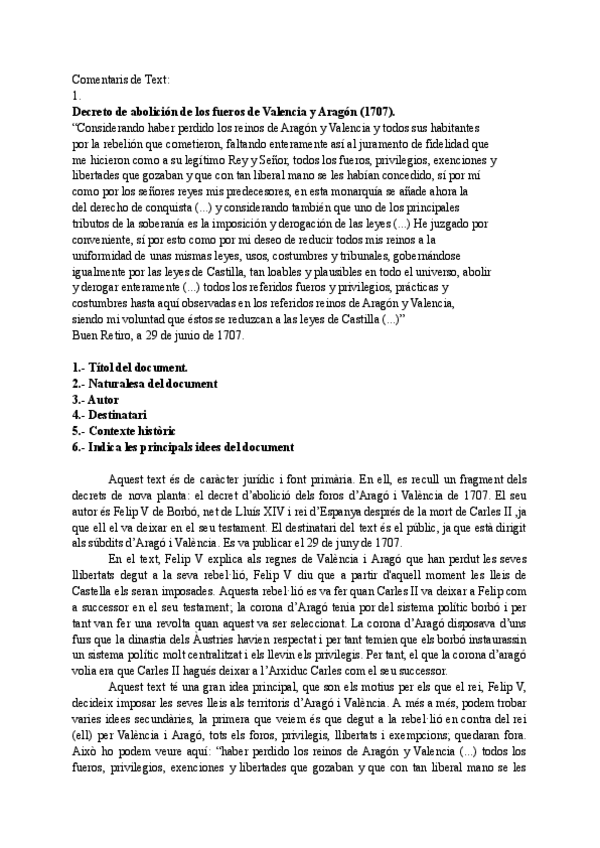 Comentaris de Text:
1.
**Decreto de abolición de los fueros de Valencia y Aragón (1707).**
"Considerando haber perdido los reinos de Aragón y Valencia y todos sus habitantes por la rebelión que cometieron, faltando enteramente así al juramento de fidelidad que me hicieron como a su legítimo Rey y Señor, todos los fueros, privilegios, exenciones y libertades que gozaban y que con tan liberal mano se les habían concedido, sí por mí como por los señores reyes mis predecesores, en esta monarquía se añade ahora la del derecho de conquista (...) y considerando también que uno de los principales tributos de la soberanía es la imposición y derogación de las leyes (...) He juzgado por conveniente, sí por esto como por mi deseo de reducir todos mis reinos a la uniformidad de unas mismas leyes, usos, costumbres y tribunales, gobernándose igualmente por las leyes de Castilla, tan loables y plausibles en todo el universo, abolir y derogar enteramente (...) todos los referidos fueros y privilegios, prácticas y costumbres hasta aquí observadas en los referidos reinos de Aragón y Valencia, siendo mi voluntad que éstos se reduzcan a las leyes de Castilla (...)"
Buen Retiro, a 29 de junio de 1707.

**1.- Títol del document.**
**2.- Naturalesa del document**
**3.- Autor**
**4.- Destinatari**
**5.- Contexte històric**
**6.- Indica les principals idees del document**

Aquest text és de caràcter jurídic i font primària. En ell, es recull un fragment dels decrets de nova planta: el decret d'abolició dels foros d'Aragó i València de 1707. El seu autor és Felip V de Borbó, net de Lluís XIV i rei d'Espanya després de la mort de Carles II ,ja que ell el va deixar en el seu testament. El destinatari del text és el públic, ja que està dirigit als súbdits d'Aragó i València. Es va publicar el 29 de juny de 1707.

En el text, Felip V explica als regnes de València i Aragó que han perdut les seves llibertats degut a la seva rebel·lió, Felip V diu que a partir d'aquell moment les lleis de Castella els seran imposades. Aquesta rebel·lió es va fer quan Carles II va deixar a Felip com a successor en el seu testament; la corona d'Aragó tenia por del sistema polític borbó i per tant van fer una revolta quan aquest va ser seleccionat. La corona d'Aragó disposava d'uns furs que la dinastia dels Àustries havien respectat i per tant temien que els borbó instauressin un sistema polític molt centralitzat i els llevin els privilegis. Per tant, el que la corona d'aragó volia era que Carles II hagués deixar a l'Arxiduc Carles com el seu successor.

Aquest text té una gran idea principal, que son els motius per els que el rei, Felip V, decideix imposar les seves lleis als territoris d'Aragó i València. A més a més, podem trobar varies idees secundàries, la primera que veiem és que degut a la rebel·lió en contra del rei (ell) per València i Aragó, tots els foros, privilegis, llibertats i exempcions; quedaran fora. Això ho podem veure aquí: "haber perdido los reinos de Aragón y Valencia (...) todos los fueros, privilegios, exenciones y libertades que gozaban y que con tan liberal mano se les